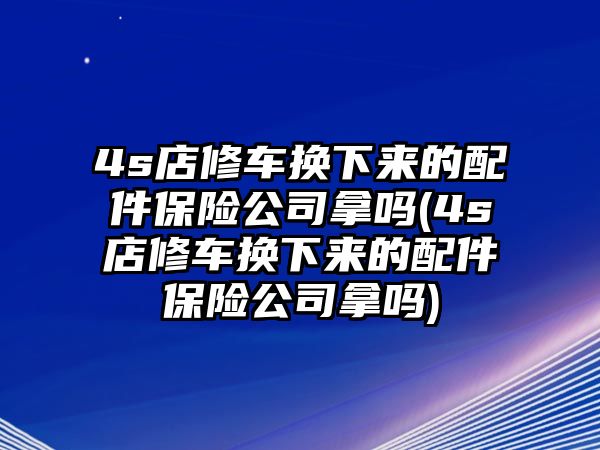 4s店修车换下来的配件保险公司拿吗(4s店修车换下来的配件保险公司拿吗)